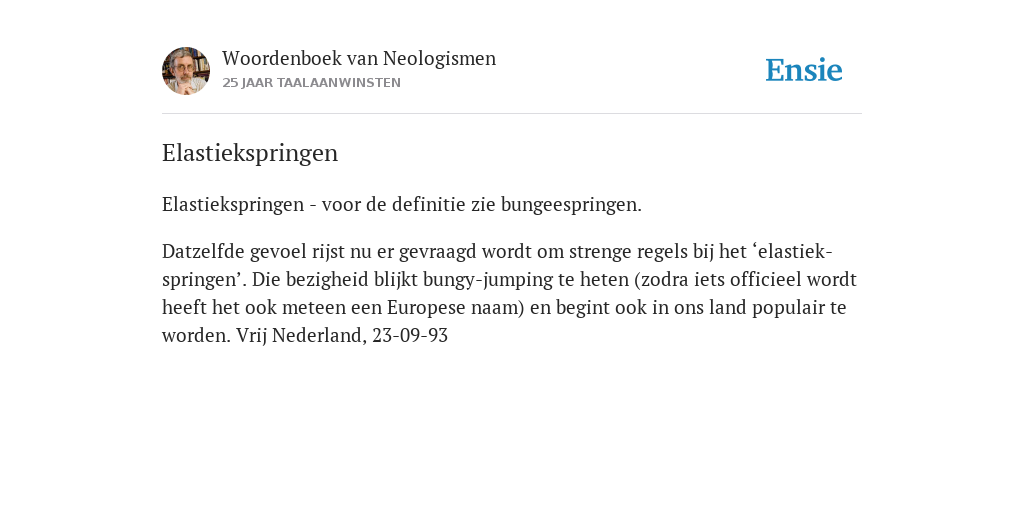 Woordenboek van Neologismen
25 JAAR TAALAANWINSTEN

Ensie

Elastiekspringen

Elastiekspringen - voor de definitie zie bungeespringen.

Datzelfde gevoel rijst nu er gevraagd wordt om strenge regels bij het ‘elastiekspringen’. Die bezigheid blijkt bungy-jumping te heten (zodra iets officieel wordt heeft het ook meteen een Europese naam) en begint ook in ons land populair te worden. Vrij Nederland, 23-09-93